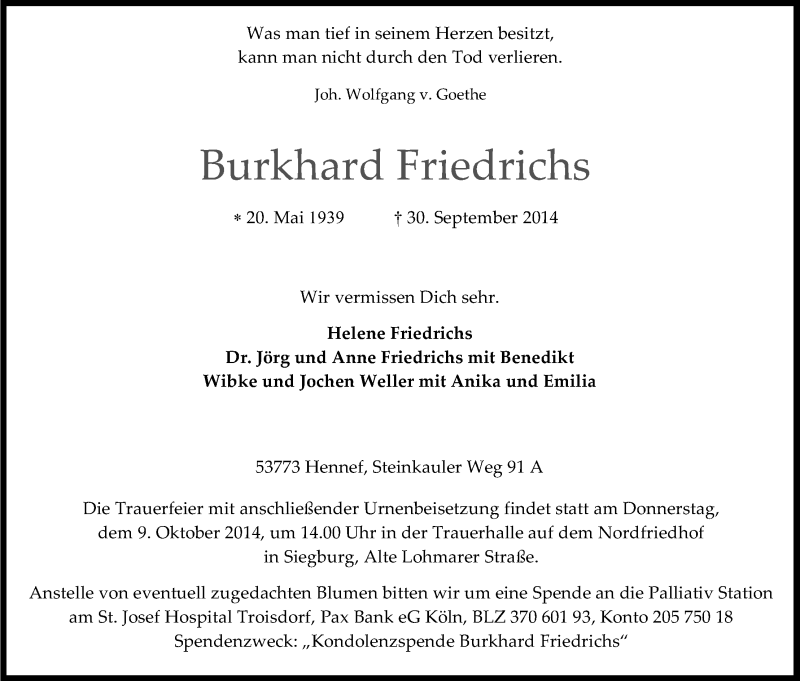 Was man tief in seinem Herzen besitzt,
kann man nicht durch den Tod verlieren.

Joh. Wolfgang v. Goethe

Burkhard Friedrichs

* 20. Mai 1939 † 30. September 2014

Wir vermissen Dich sehr.

Helene Friedrichs
Dr. Jörg und Anne Friedrichs mit Benedikt
Wibke und Jochen Weller mit Anika und Emilia

53773 Hennef, Steinkauler Weg 91 A

Die Trauerfeier mit anschließender Urnenbeisetzung findet statt am Donnerstag, dem 9. Oktober 2014, um 14.00 Uhr in der Trauerhalle auf dem Nordfriedhof in Siegburg, Alte Lohmarer Straße.

Anstelle von eventuell zugedachten Blumen bitten wir um eine Spende an die Palliativ Station am St. Josef Hospital Troisdorf, Pax Bank eG Köln, BLZ 370 601 93, Konto 205 750 18
Spendenzweck: „Kondolenzspende Burkhard Friedrichs“